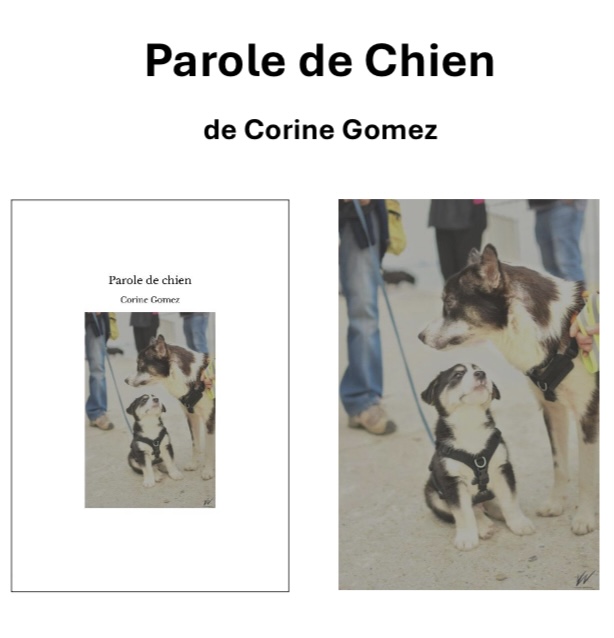 Parole de Chien

de Corine Gomez

Parole de chien

Corine Gomez